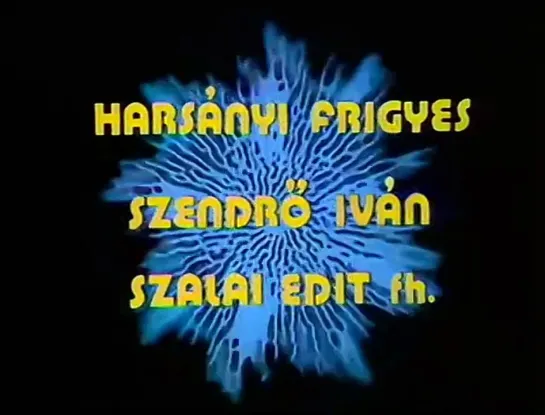 HARSÁNYI FRIGYES

SZENDRŐ IVÁN

SZALAI EDIT fh.